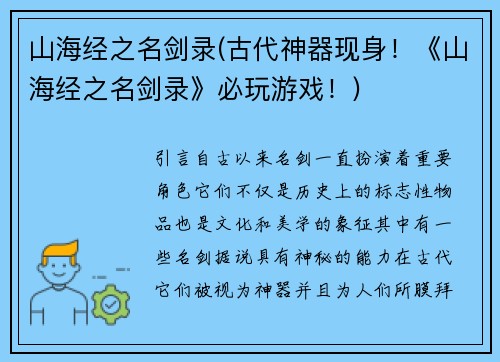 山海经之名剑录(古代神器现身！《山海经之名剑录》必玩游戏！)

引言自古以来名剑一直扮演着重要角色它们不仅是历史上的标志性物品也是文化和美学的象征其中有一些名剑据说具有神秘的能力在古代它们被视为神器并且为人们所膜拜